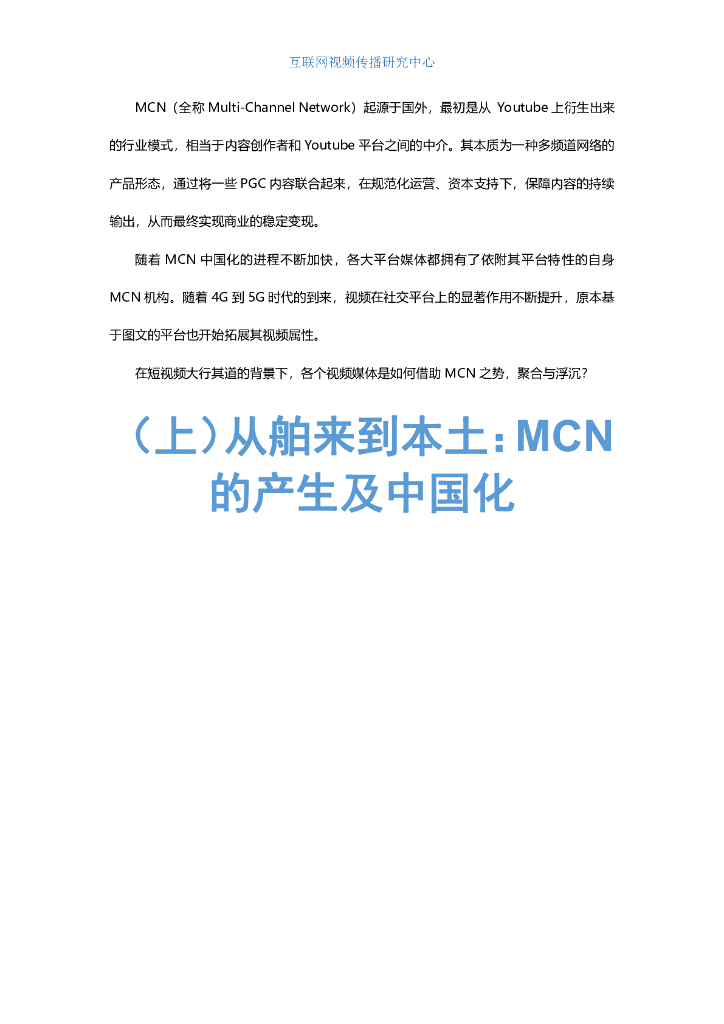 互联网视频传播研究中心

MCN（全称Multi-Channel Network）起源于国外，最初是从Youtube上衍生出来的行业模式，相当于内容创作者和Youtube平台之间的中介。其本质为一种多频道网络的产品形态，通过将一些PGC内容联合起来，在规范化运营、资本支持下，保障内容的持续输出，从而最终实现商业的稳定变现。

随着MCN中国化的进程不断加快，各大平台媒体都拥有了依附其平台特性的自身MCN机构。随着4G到5G时代的到来，视频在社交平台上的显著作用不断提升，原本基于图文的平台也开始拓展其视频属性。

在短视频大行其道的背景下，各个视频媒体是如何借助MCN之势，聚合与浮沉？

（上）从舶来到本土：MCN的产生及中国化